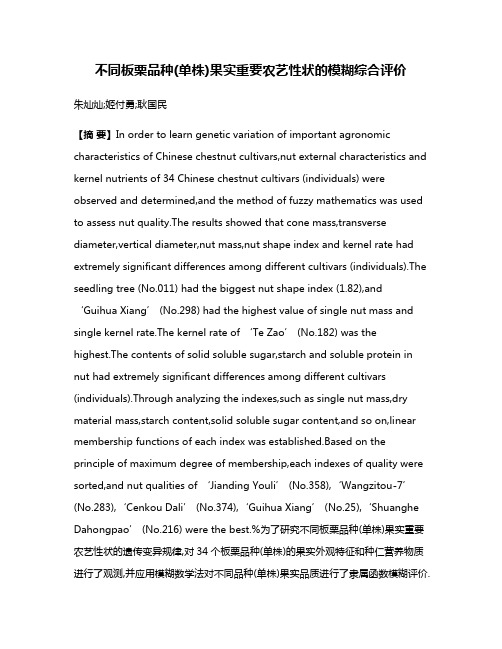 不同板栗品种(单株)果实重要农艺性状的模糊综合评价

朱灿灿;姬付勇;耿国民

【摘 要】In order to learn genetic variation of important agronomic characteristics of Chinese chestnut cultivars,nut external characteristics and kernel nutrients of 34 Chinese chestnut cultivars (individuals) were observed and determined,and the method of fuzzy mathematics was used to assess nut quality.The results showed that cone mass,transverse diameter,vertical diameter,nut mass,nut shape index and kernel rate had extremely significant differences among different cultivars (individuals).The seedling tree (No.011) had the biggest nut shape index (1.82),and 'Guihua Xiang' (No.298) had the highest value of single nut mass and single kernel rate.The kernel rate of 'Te Zao' (No.182) was the highest.The contents of solid soluble sugar,starch and soluble protein in nut had extremely significant differences among different cultivars (individuals).Through analyzing the indexes,such as single nut mass,dry material mass,starch content,solid soluble sugar content,and so on,linear membership functions of each index was established.Based on the principle of maximum degree of membership,each indexes of quality were sorted,and nut qualities of 'Jianding Youli' (No.358), 'Wangzitou-7' (No.283), 'Cenkou Dali' (No.374), 'Guihua Xiang' (No.25), 'Shuanghe Dahongpao' (No.216) were the best.%为了研究不同板栗品种(单株)果实重要农艺性状的遗传变异规律,对 34 个板栗品种(单株)的果实外观特征和种仁营养物质进行了观测,并应用模糊数学法对不同品种(单株)果实品质进行了隶属函数模糊评价.